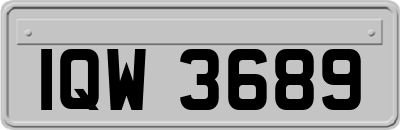 IQW 3689